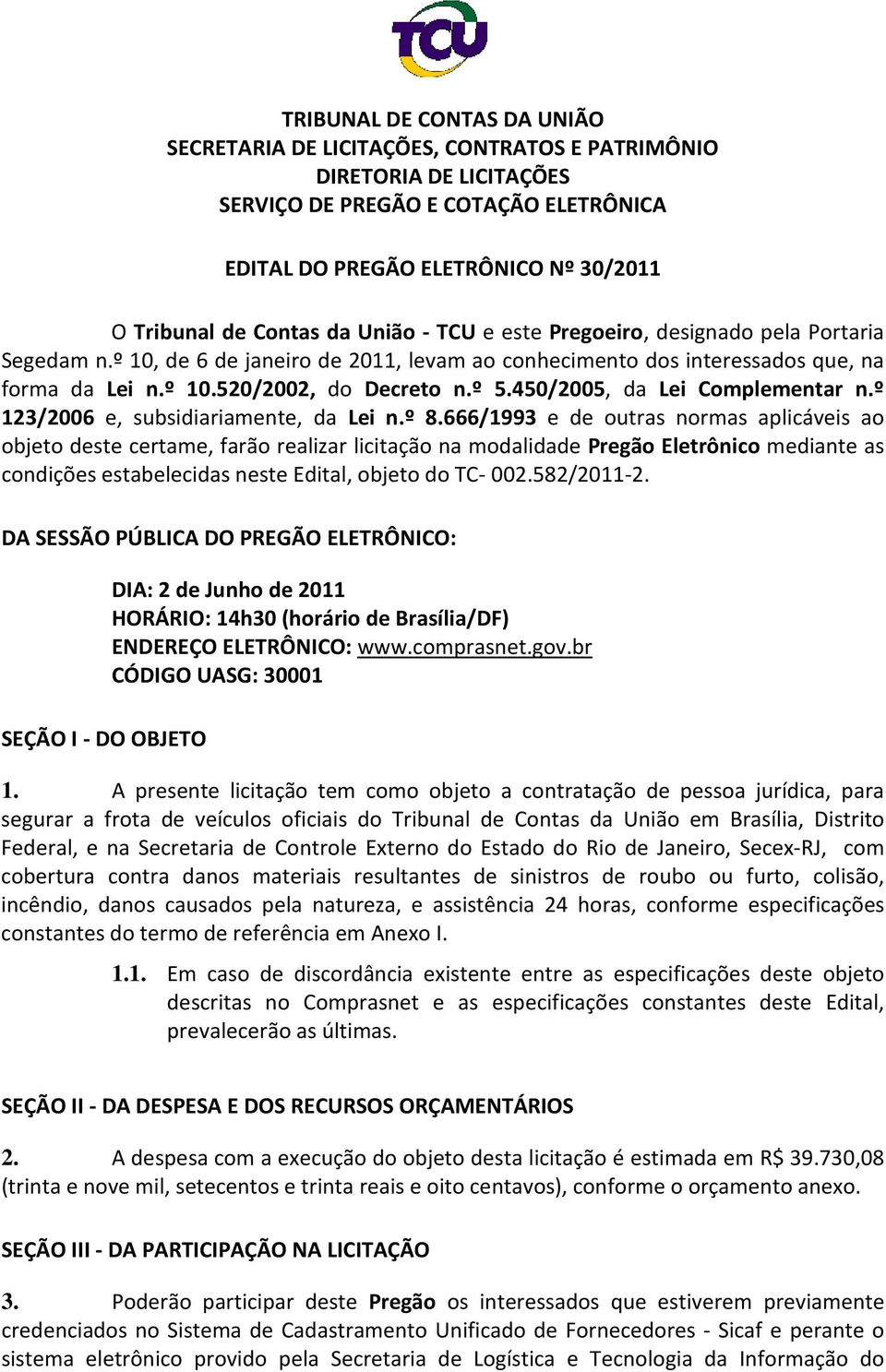 TCU

TRIBUNAL DE CONTAS DA UNIÃO
SECRETARIA DE LICITAÇÕES, CONTRATOS E PATRIMÔNIO
DIRETORIA DE LICITAÇÕES
SERVIÇO DE PREGÃO E COTAÇÃO ELETRÔNICA

EDITAL DO PREGÃO ELETRÔNICO Nº 30/2011

O Tribunal de Contas da União - TCU e este Pregoeiro, designado pela Portaria Segedam n.º 10, de 6 de janeiro de 2011, levam ao conhecimento dos interessados que, na forma da Lei n.º 10.520/2002, do Decreto n.º 5.450/2005, da Lei Complementar n.º 123/2006 e, subsidiariamente, da Lei n.º 8.666/1993 e de outras normas aplicáveis ao objeto deste certame, farão realizar licitação na modalidade Pregão Eletrônico mediante as condições estabelecidas neste Edital, objeto do TC- 002.582/2011-2.

DA SESSÃO PÚBLICA DO PREGÃO ELETRÔNICO:

DIA: 2 de Junho de 2011
HORÁRIO: 14h30 (horário de Brasília/DF)
ENDEREÇO ELETRÔNICO: www.comprasnet.gov.br
CÓDIGO UASG: 30001

SEÇÃO I - DO OBJETO

1. A presente licitação tem como objeto a contratação de pessoa jurídica, para segurar a frota de veículos oficiais do Tribunal de Contas da União em Brasília, Distrito Federal, e na Secretaria de Controle Externo do Estado do Rio de Janeiro, Secex-RJ, com cobertura contra danos materiais resultantes de sinistros de roubo ou furto, colisão, incêndio, danos causados pela natureza, e assistência 24 horas, conforme especificações constantes do termo de referência em Anexo I.

1.1. Em caso de discordância existente entre as especificações deste objeto descritas no Comprasnet e as especificações constantes deste Edital, prevalecerão as últimas.

SEÇÃO II - DA DESPESA E DOS RECURSOS ORÇAMENTÁRIOS

2. A despesa com a execução do objeto desta licitação é estimada em R$ 39.730,08 (trinta e nove mil, setecentos e trinta reais e oito centavos), conforme o orçamento anexo.

SEÇÃO III - DA PARTICIPAÇÃO NA LICITAÇÃO

3. Poderão participar deste Pregão os interessados que estiverem previamente credenciados no Sistema de Cadastramento Unificado de Fornecedores - Sicaf e perante o sistema eletrônico provido pela Secretaria de Logística e Tecnologia da Informação do